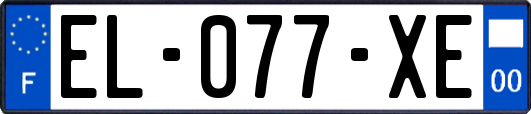 F
EL-077-XE
00